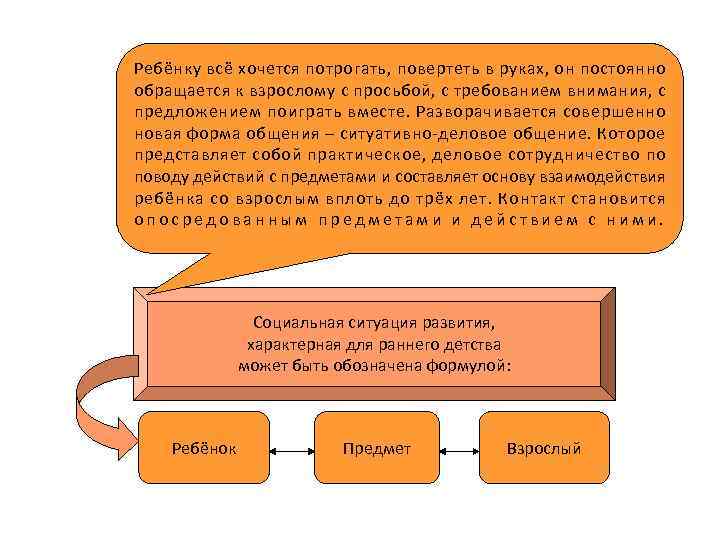 Ребёнку всё хочется потрогать, повертеть в руках, он постоянно обращается к взрослому с просьбой, с требованием внимания, с предложением поиграть вместе. Разворачивается совершенно новая форма общения – ситуативно-деловое общение. Которое представляет собой практическое, деловое сотрудничество по поводу действий с предметами и составляет основу взаимодействия ребёнка со взрослым вплоть до трёх лет. Контакт становится опосредованным предметами и действием с ними.

Социальная ситуация развития, характерная для раннего детства может быть обозначена формулой:

Ребёнок

Предмет

Взрослый